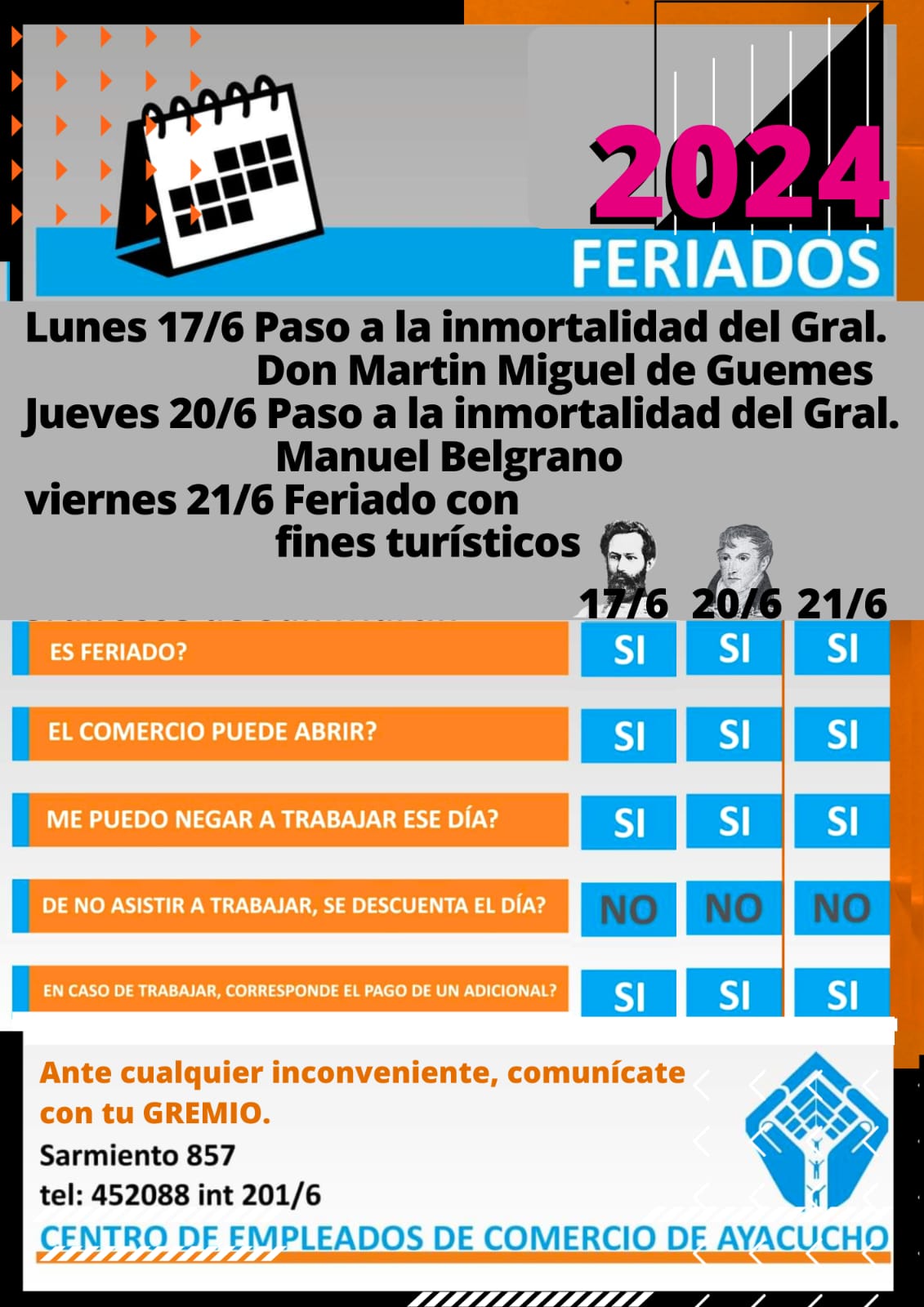 2024
FERIADOS

Lunes 17/6 Paso a la inmortalidad del Gral. Don Martin Miguel de Guemes
Jueves 20/6 Paso a la inmortalidad del Gral. Manuel Belgrano
viernes 21/6 Feriado con fines turísticos

| | 17/6 | 20/6 | 21/6 |
|---|---|---|---|
| ES FERIADO? | SI | SI | SI |
| EL COMERCIO PUEDE ABRIR? | SI | SI | SI |
| ME PUEDO NEGAR A TRABAJAR ESE DÍA? | SI | SI | SI |
| DE NO ASISTIR A TRABAJAR, SE DESCUENTA EL DÍA? | NO | NO | NO |
| EN CASO DE TRABAJAR, CORRESPONDE EL PAGO DE UN ADICIONAL? | SI | SI | SI |

Ante cualquier inconveniente, comunícate con tu GREMIO.
Sarmiento 857
tel: 452088 int 201/6
CENTRO DE EMPLEADOS DE COMERCIO DE AYACUCHO